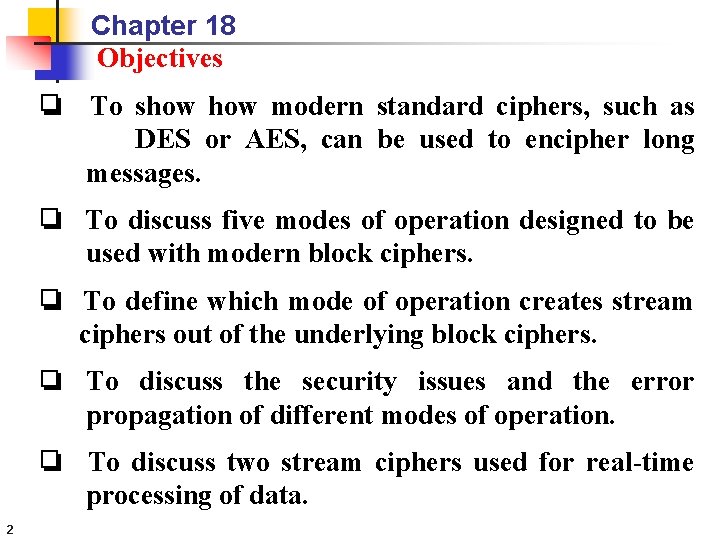 Chapter 18

Objectives

☐ To show how modern standard ciphers, such as DES or AES, can be used to encipher long messages.

☐ To discuss five modes of operation designed to be used with modern block ciphers.

☐ To define which mode of operation creates stream ciphers out of the underlying block ciphers.

☐ To discuss the security issues and the error propagation of different modes of operation.

☐ To discuss two stream ciphers used for real-time processing of data.

2